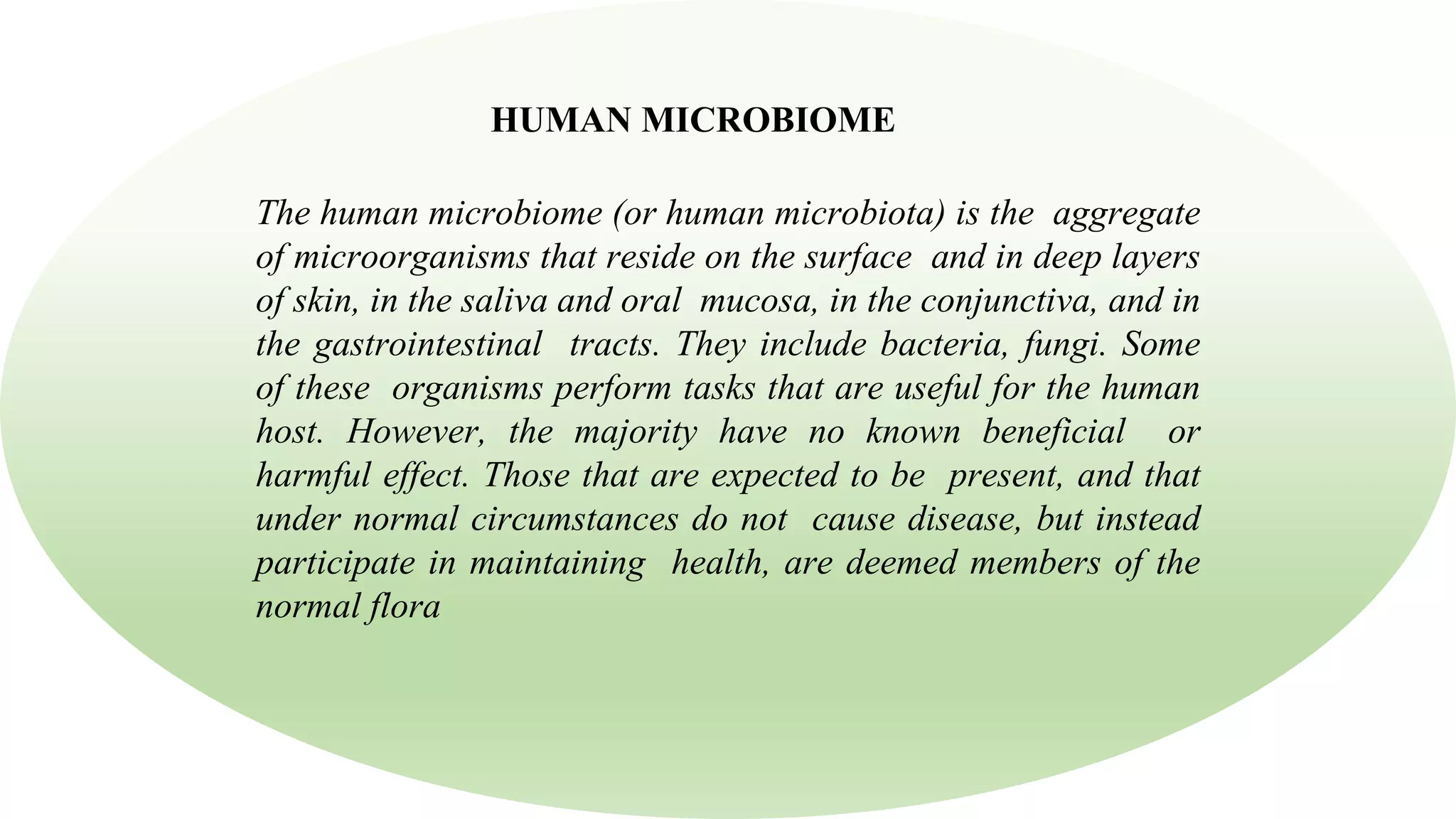 HUMAN MICROBIOME

The human microbiome (or human microbiota) is the aggregate of microorganisms that reside on the surface and in deep layers of skin, in the saliva and oral mucosa, in the conjunctiva, and in the gastrointestinal tracts. They include bacteria, fungi. Some of these organisms perform tasks that are useful for the human host. However, the majority have no known beneficial or harmful effect. Those that are expected to be present, and that under normal circumstances do not cause disease, but instead participate in maintaining health, are deemed members of the normal flora